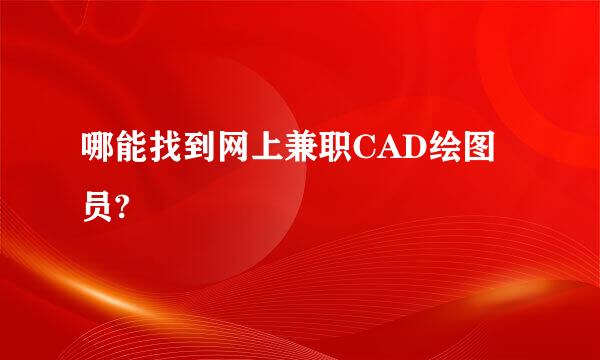 哪能找到网上兼职CAD绘图员?